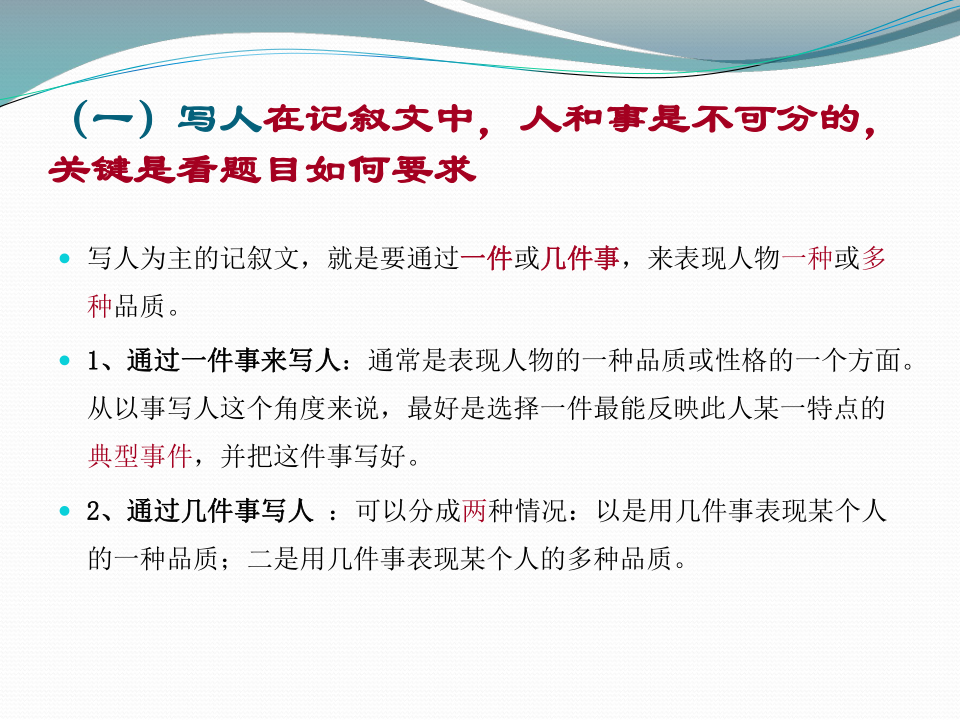 （一）写人在记叙文中，人和事是不可分的，关键是看题目如何要求

写人为主的记叙文，就是要通过一件或几件事，来表现人物一种或多种品质。

1、通过一件事来写人：通常是表现人物的一种品质或性格的一个方面。从以事写人这个角度来说，最好是选择一件最能反映此人某一特点的典型事件，并把这件事写好。

2、通过几件事写人 ：可以分成两种情况：以是用几件事表现某个人的一种品质；二是用几件事表现某个人的多种品质。